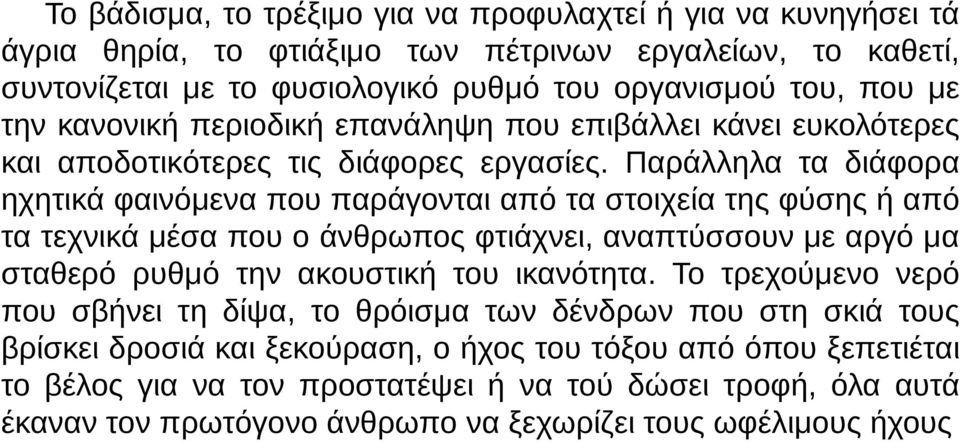 Το βάδισμα, το τρέξιμο για να προφυλαχτεί ή για να κυνηγήσει τά άγρια θηρία, το φτιάξιμο των πέτρινων εργαλείων, το καθετί, συντονίζεται με το φυσιολογικό ρυθμό του οργανισμού του, που με την κανονική περιοδική επανάληψη που επιβάλλει κάνει ευκολότερες και αποδοτικότερες τις διάφορες εργασίες. Παράλληλα τα διάφορα ηχητικά φαινόμενα που παράγονται από τα στοιχεία της φύσης ή από τα τεχνικά μέσα που ο άνθρωπος φτιάχνει, αναπτύσσουν με αργό μα σταθερό ρυθμό την ακουστική του ικανότητα. Το τρεχούμενο νερό που σβήνει τη δίψα, το θρόισμα των δένδρων που στη σκιά τους βρίσκει δροσιά και ξεκούραση, ο ήχος του τόξου από όπου ξεπετιέται το βέλος για να τον προστατέψει ή να τού δώσει τροφή, όλα αυτά έκαναν τον πρωτόγονο άνθρωπο να ξεχωρίζει τους ωφέλιμους ήχους